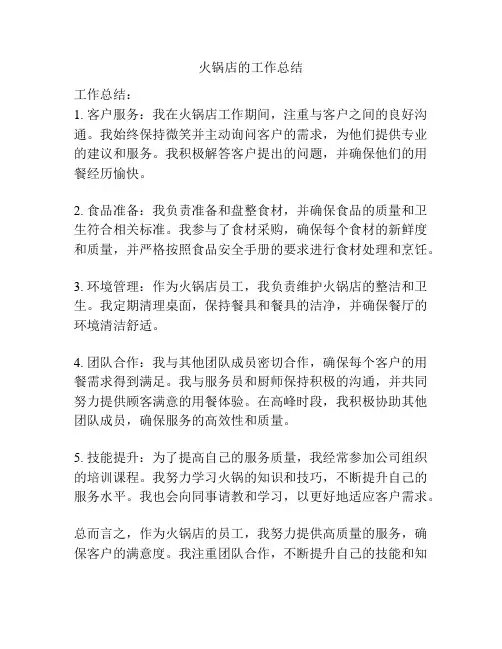 火锅店的工作总结

工作总结：
1. 客户服务：我在火锅店工作期间，注重与客户之间的良好沟通。我始终保持微笑并主动询问客户的需求，为他们提供专业的建议和服务。我积极解答客户提出的问题，并确保他们的用餐经历愉快。

2. 食品准备：我负责准备和盘整食材，并确保食品的质量和卫生符合相关标准。我参与了食材采购，确保每个食材的新鲜度和质量，并严格按照食品安全手册的要求进行食材处理和烹饪。

3. 环境管理：作为火锅店员工，我负责维护火锅店的整洁和卫生。我定期清理桌面，保持餐具和餐具的洁净，并确保餐厅的环境清洁舒适。

4. 团队合作：我与其他团队成员密切合作，确保每个客户的用餐需求得到满足。我与服务员和厨师保持积极的沟通，并共同努力提供顾客满意的用餐体验。在高峰时段，我积极协助其他团队成员，确保服务的高效性和质量。

5. 技能提升：为了提高自己的服务质量，我经常参加公司组织的培训课程。我努力学习火锅的知识和技巧，不断提升自己的服务水平。我也会向同事请教和学习，以更好地适应客户需求。

总而言之，作为火锅店的员工，我努力提供高质量的服务，确保客户的满意度。我注重团队合作，不断提升自己的技能和知